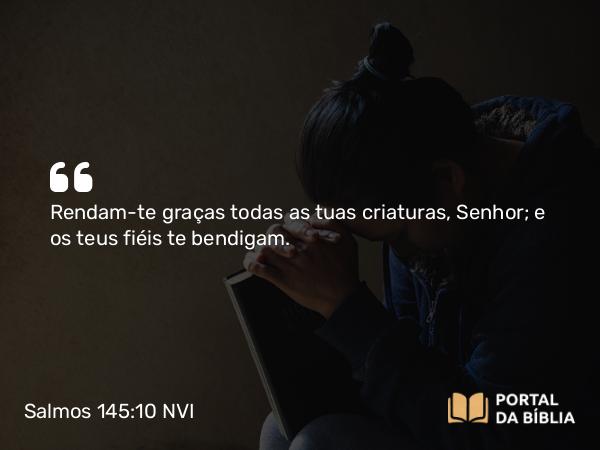 “

Rendam-te graças todas as tuas criaturas, Senhor; e os teus fiéis te bendigam.

Salmos 145:10 NVI

PORTAL
DA BÍBLIA